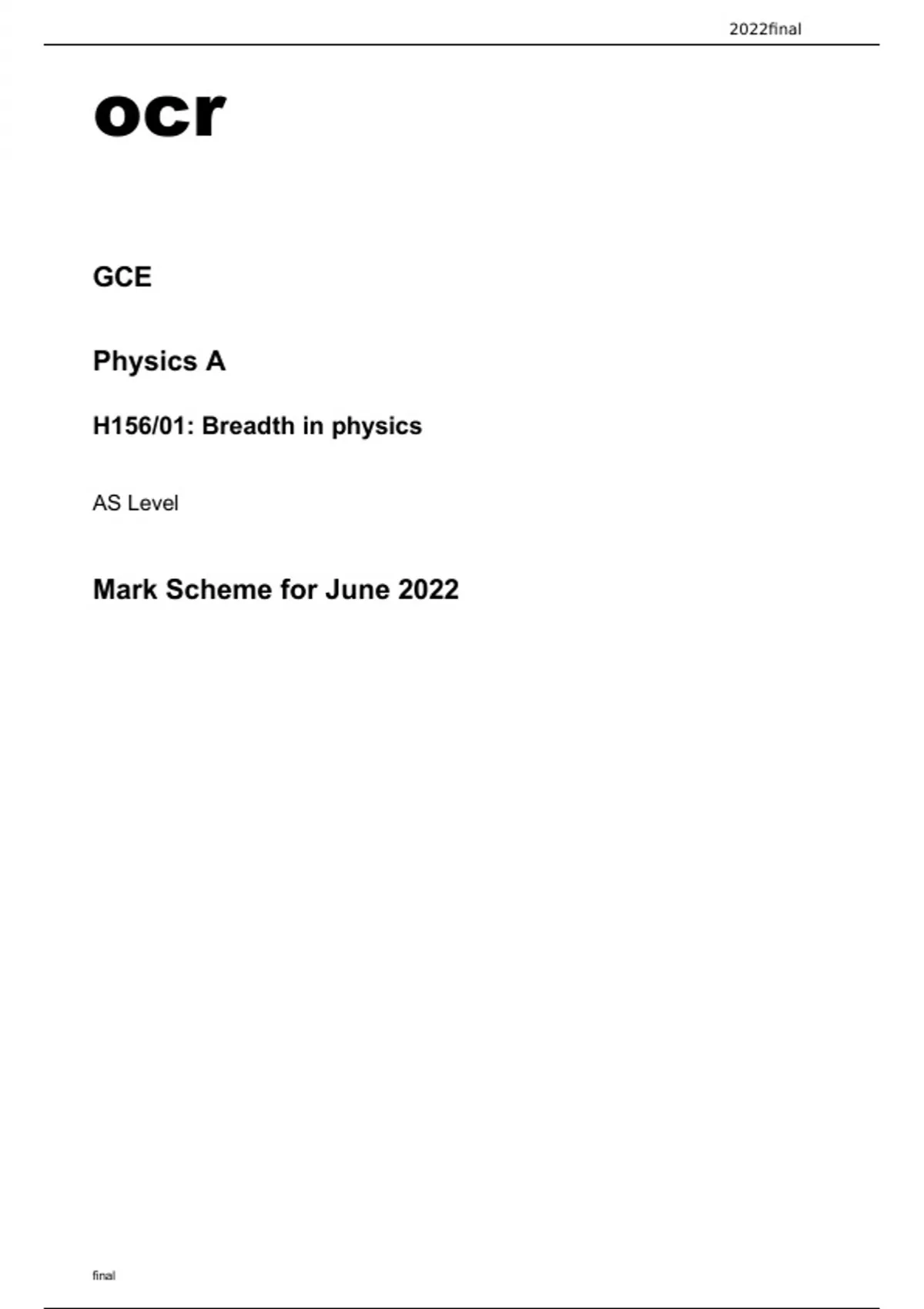 2022final

ocr

GCE

Physics A

H156/01: Breadth in physics

AS Level

Mark Scheme for June 2022

final